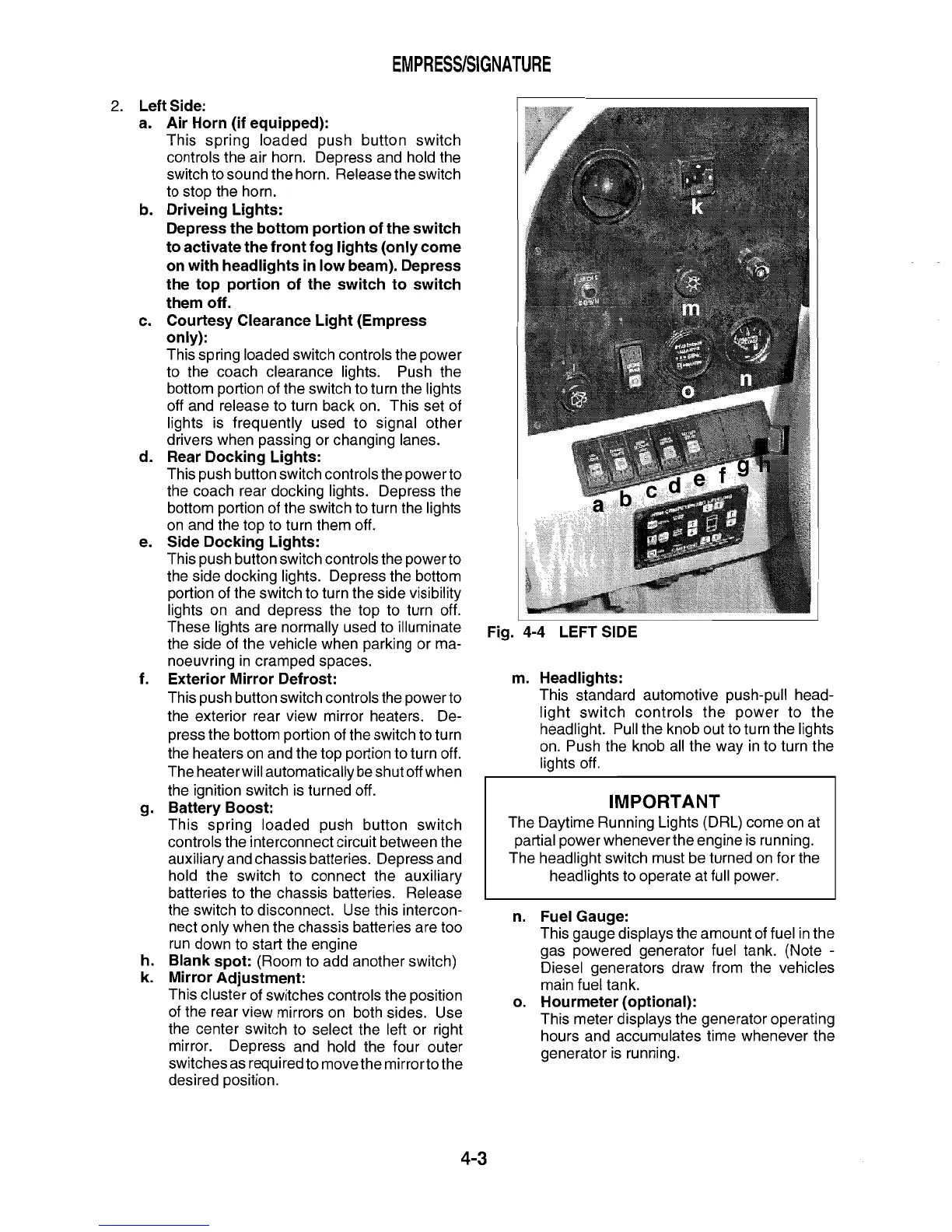 EMPRESS/SIGNATURE

2. Left Side:
a. Air Horn (if equipped):
This spring loaded push button switch controls the air horn. Depress and hold the switch to sound the horn. Release the switch to stop the horn.
b. Driveing Lights:
Depress the bottom portion of the switch to activate the front fog lights (only come on with headlights in low beam). Depress the top portion of the switch to switch them off.
c. Courtesy Clearance Light (Empress only):
This spring loaded switch controls the power to the coach clearance lights. Push the bottom portion of the switch to turn the lights off and release to turn back on. This set of lights is frequently used to signal other drivers when passing or changing lanes.
d. Rear Docking Lights:
This push button switch controls the power to the coach rear docking lights. Depress the bottom portion of the switch to turn the lights on and the top to turn them off.
e. Side Docking Lights:
This push button switch controls the power to the side docking lights. Depress the bottom portion of the switch to turn the side visibility lights on and depress the top to turn off. These lights are normally used to illuminate the side of the vehicle when parking or manoeuvring in cramped spaces.
f. Exterior Mirror Defrost:
This push button switch controls the power to the exterior rear view mirror heaters. Depress the bottom portion of the switch to turn the heaters on and the top portion to turn off. The heater will automatically be shut off when the ignition switch is turned off.
g. Battery Boost:
This spring loaded push button switch controls the interconnect circuit between the auxiliary and chassis batteries. Depress and hold the switch to connect the auxiliary batteries to the chassis batteries. Release the switch to disconnect. Use this interconnect only when the chassis batteries are too run down to start the engine
h. Blank spot: (Room to add another switch)
k. Mirror Adjustment:
This cluster of switches controls the position of the rear view mirrors on both sides. Use the center switch to select the left or right mirror. Depress and hold the four outer switches as required to move the mirror to the desired position.

k
m
o
n
a b c d e f g h

Fig. 4-4 LEFT SIDE

m. Headlights:
This standard automotive push-pull headlight switch controls the power to the headlight. Pull the knob out to turn the lights on. Push the knob all the way in to turn the lights off.

IMPORTANT
The Daytime Running Lights (DRL) come on at partial power whenever the engine is running. The headlight switch must be turned on for the headlights to operate at full power.

n. Fuel Gauge:
This gauge displays the amount of fuel in the gas powered generator fuel tank. (Note - Diesel generators draw from the vehicles main fuel tank.
o. Hourmeter (optional):
This meter displays the generator operating hours and accumulates time whenever the generator is running.

4-3